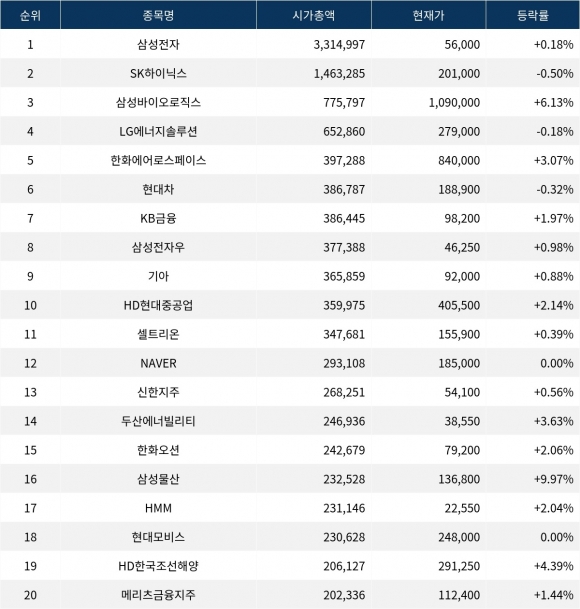 | 순위 | 종목명 | 시가총액 | 현재가 | 등락률 |
|---|---|---|---|---|
| 1 | 삼성전자 | 3,314,997 | 56,000 | +0.18% |
| 2 | SK하이닉스 | 1,463,285 | 201,000 | -0.50% |
| 3 | 삼성바이오로직스 | 775,797 | 1,090,000 | +6.13% |
| 4 | LG에너지솔루션 | 652,860 | 279,000 | -0.18% |
| 5 | 한화에어로스페이스 | 397,288 | 840,000 | +3.07% |
| 6 | 현대차 | 386,787 | 188,900 | -0.32% |
| 7 | KB금융 | 386,445 | 98,200 | +1.97% |
| 8 | 삼성전자우 | 377,388 | 46,250 | +0.98% |
| 9 | 기아 | 365,859 | 92,000 | +0.88% |
| 10 | HD현대중공업 | 359,975 | 405,500 | +2.14% |
| 11 | 셀트리온 | 347,681 | 155,900 | +0.39% |
| 12 | NAVER | 293,108 | 185,000 | 0.00% |
| 13 | 신한지주 | 268,251 | 54,100 | +0.56% |
| 14 | 두산에너빌리티 | 246,936 | 38,550 | +3.63% |
| 15 | 한화오션 | 242,679 | 79,200 | +2.06% |
| 16 | 삼성물산 | 232,528 | 136,800 | +9.97% |
| 17 | HMM | 231,146 | 22,550 | +2.04% |
| 18 | 현대모비스 | 230,628 | 248,000 | 0.00% |
| 19 | HD한국조선해양 | 206,127 | 291,250 | +4.39% |
| 20 | 메리츠금융지주 | 202,336 | 112,400 | +1.44% |